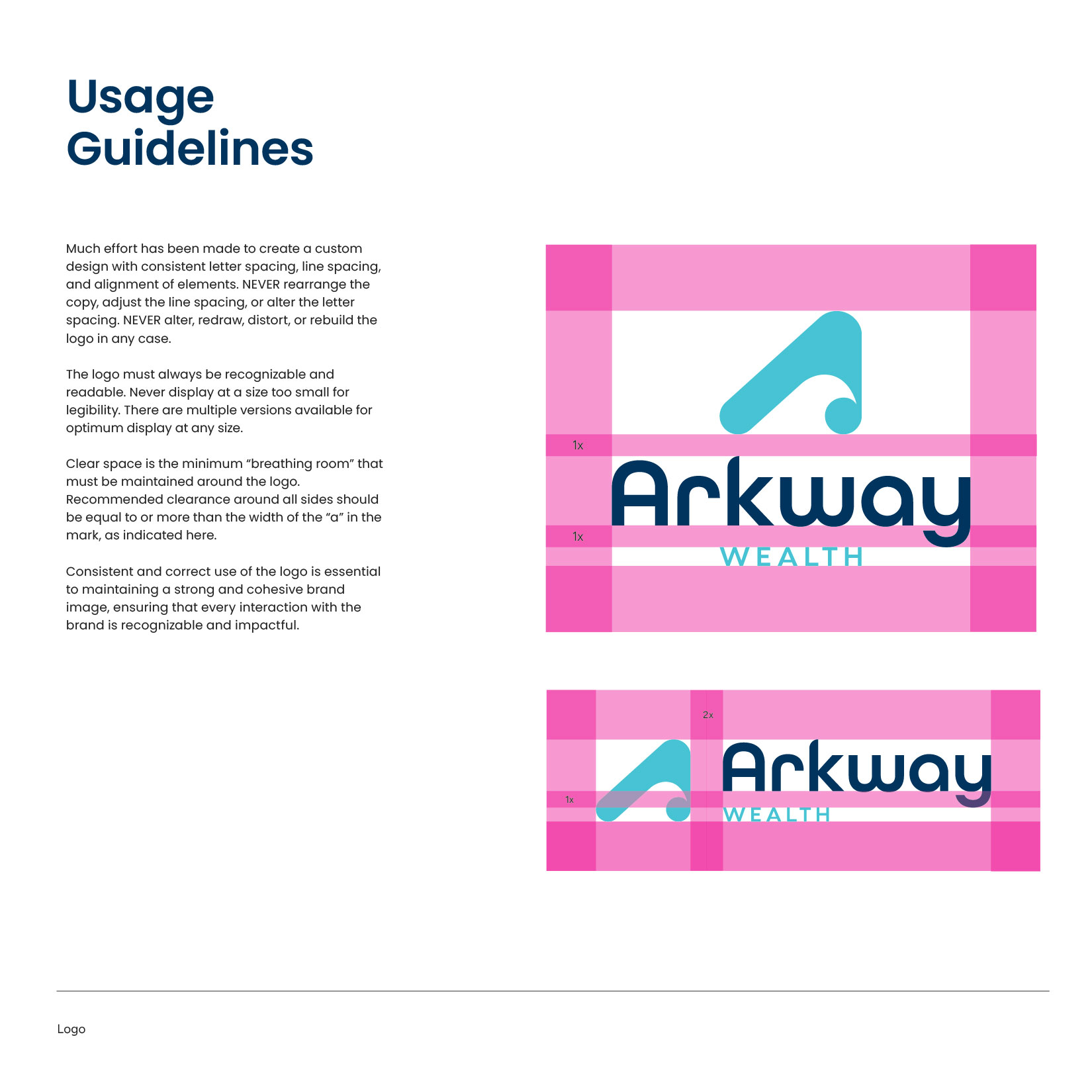 Usage Guidelines

Much effort has been made to create a custom design with consistent letter spacing, line spacing, and alignment of elements. NEVER rearrange the copy, adjust the line spacing, or alter the letter spacing. NEVER alter, redraw, distort, or rebuild the logo in any case.

The logo must always be recognizable and readable. Never display at a size too small for legibility. There are multiple versions available for optimum display at any size.

Clear space is the minimum “breathing room” that must be maintained around the logo. Recommended clearance around all sides should be equal to or more than the width of the “a” in the mark, as indicated here.

Consistent and correct use of the logo is essential to maintaining a strong and cohesive brand image, ensuring that every interaction with the brand is recognizable and impactful.

1x

Arkway

1x

WEALTH

2x

Arkway

1x

WEALTH

Logo